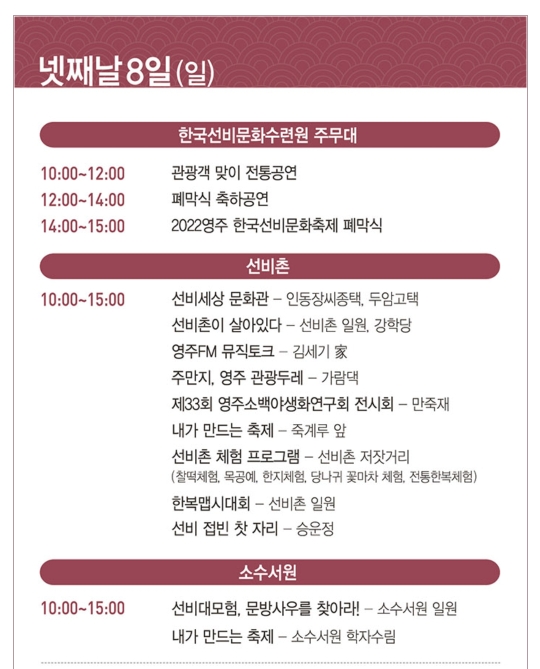 넷째날 8일(일)

한국선비문화수련원 주무대

10:00~12:00 관광객 맞이 전통공연
12:00~14:00 폐막식 축하공연
14:00~15:00 2022영주 한국선비문화축제 폐막식

선비촌

10:00~15:00 선비세상 문화관 – 인동장씨종택, 두암고택
선비촌이 살아있다 – 선비촌 일원, 강학당
영주FM 뮤직토크 – 김세기 家
주만지, 영주 관광두레 – 가람댁
제33회 영주소백야생화연구회 전시회 – 만죽재
내가 만드는 축제 – 죽계루 앞
선비촌 체험 프로그램 – 선비촌 저잣거리
(찰떡체험, 목공예, 한지체험, 당나귀 꽃마차 체험, 전통한복체험)
한복맵시대회 – 선비촌 일원
선비 접빈 찻 자리 – 승운정

소수서원

10:00~15:00 선비대모험, 문방사우를 찾아라! – 소수서원 일원
내가 만드는 축제 – 소수서원 학자수림